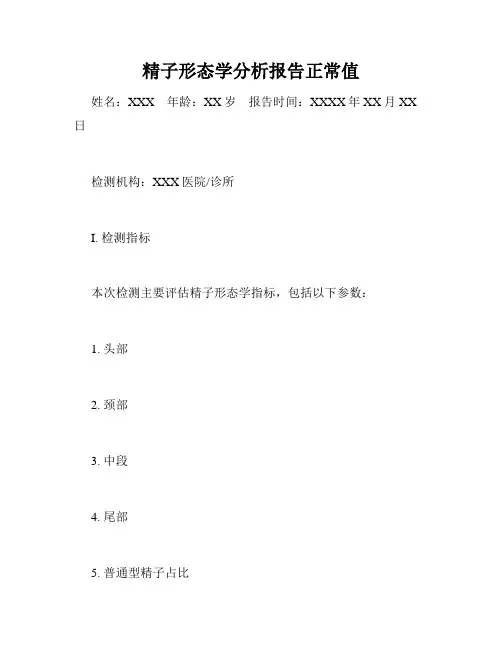 精子形态学分析报告正常值

姓名：XXX 年龄：XX 岁 报告时间：XXXX 年 XX 月 XX 日

检测机构：XXX 医院/诊所

I. 检测指标

本次检测主要评估精子形态学指标，包括以下参数：

1. 头部

2. 颈部

3. 中段

4. 尾部

5. 普通型精子占比